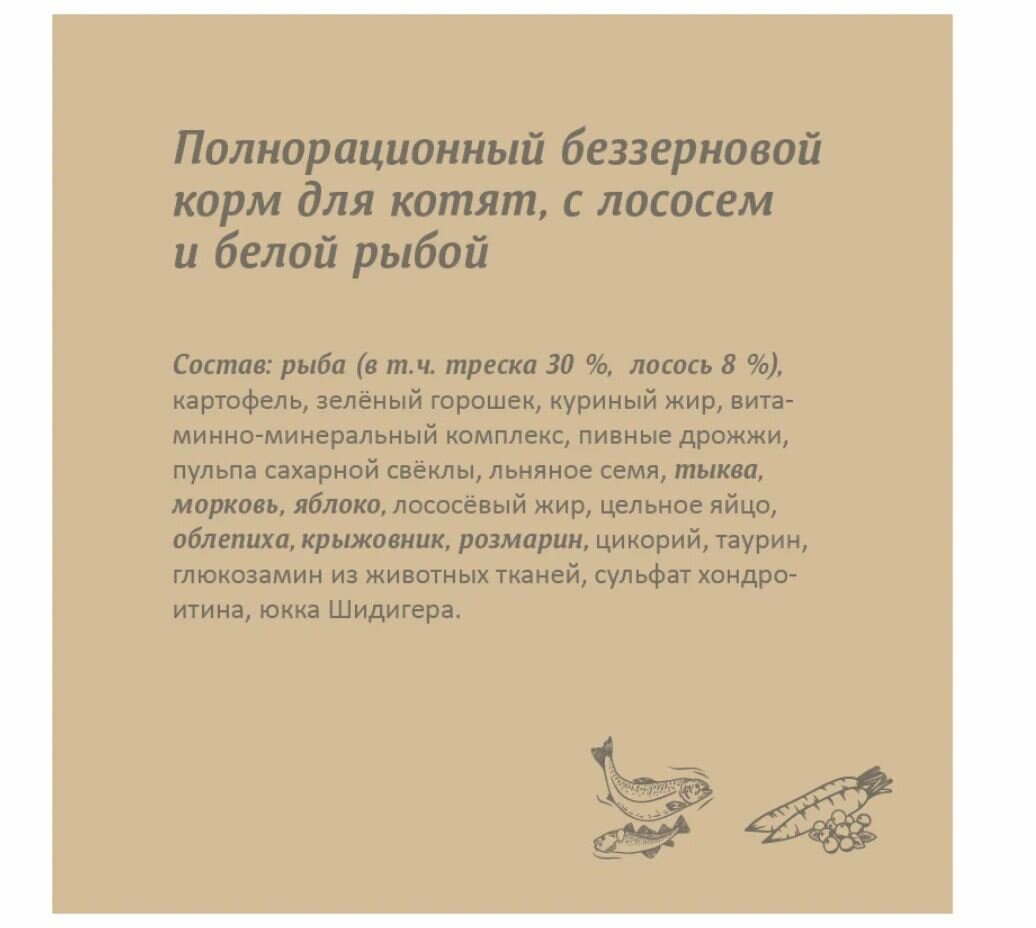 Полнорационный беззерновой корм для котят, с лососем и белой рыбой

Состав: рыба (в т.ч. треска 30 %, лосось 8 %), картофель, зелёный горошек, куриный жир, витаминно-минеральный комплекс, пивные дрожжи, пульпа сахарной свёклы, льняное семя, тыква, морковь, яблоко, лососёвый жир, цельное яйцо, облепиха, крыжовник, розмарин, цикорий, таурин, глюкозамин из животных тканей, сульфат хондроитина, юкка Шидигера.